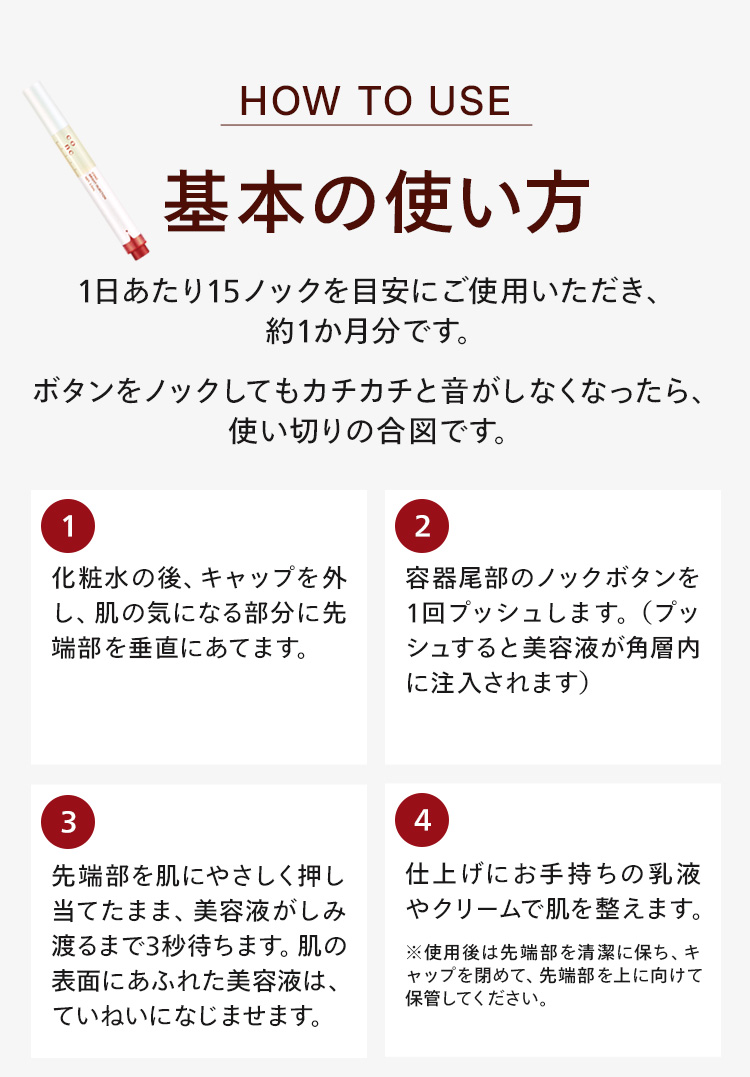 HOW TO USE

基本の使い方

1日あたり15ノックを目安にご使用いただき、約1か月分です。

ボタンをノックしてもカチカチと音がしなくなったら、使い切りの合図です。

1

化粧水の後、キャップを外し、肌の気になる部分に先端部を垂直にあてます。

2

容器尾部のノックボタンを1回プッシュします。（プッシュすると美容液が角層内に注入されます）

3

先端部を肌にやさしく押し当てたまま、美容液がしみ渡るまで3秒待ちます。肌の表面にあふれた美容液は、ていねいになじませます。

4

仕上げにお手持ちの乳液やクリームで肌を整えます。

※使用後は先端部を清潔に保ち、キャップを閉めて、先端部を上に向けて保管してください。